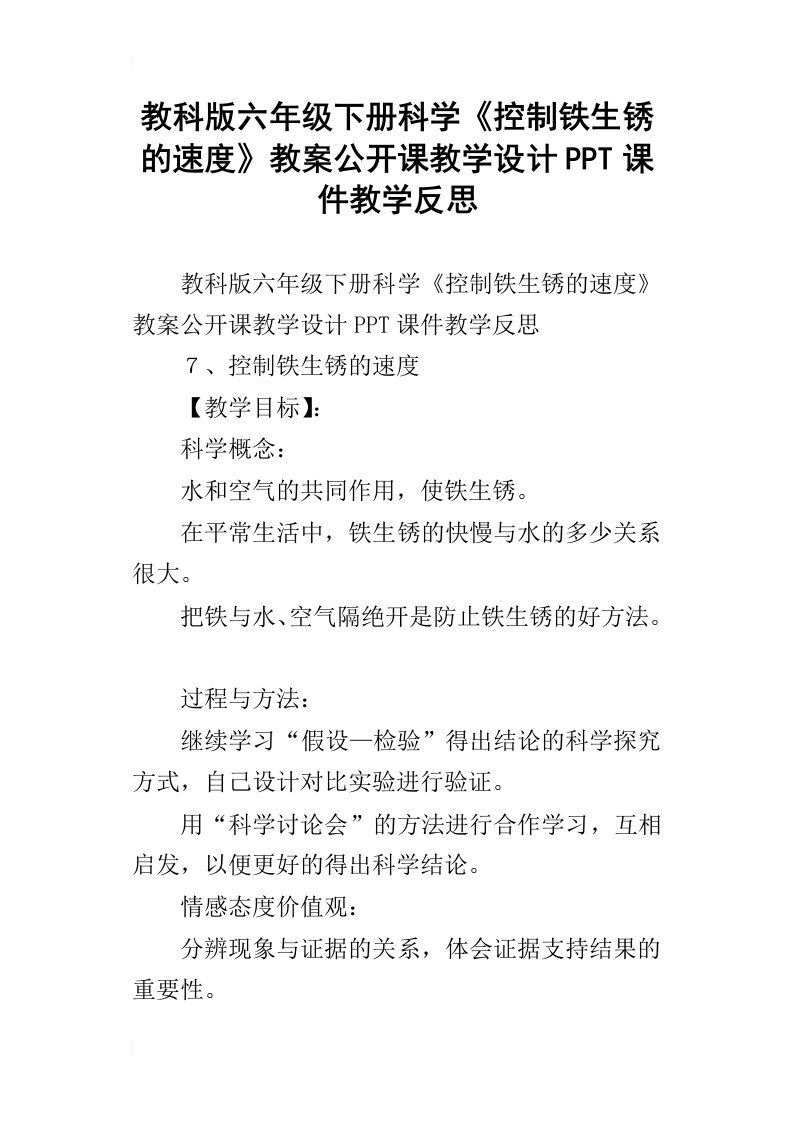 教科版六年级下册科学《控制铁生锈的速度》教案公开课教学设计PPT课件教学反思

教科版六年级下册科学《控制铁生锈的速度》教案公开课教学设计PPT课件教学反思

７、控制铁生锈的速度

【教学目标】：

科学概念：

水和空气的共同作用，使铁生锈。

在平常生活中，铁生锈的快慢与水的多少关系很大。

把铁与水、空气隔绝开是防止铁生锈的好方法。

过程与方法：

继续学习“假设—检验”得出结论的科学探究方式，自己设计对比实验进行验证。

用“科学讨论会”的方法进行合作学习，互相启发，以便更好的得出科学结论。

情感态度价值观：

分辨现象与证据的关系，体会证据支持结果的重要性。